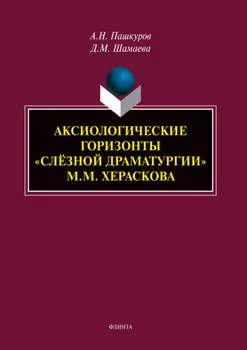 А.Н. Пашкуров
Д.М. Шамаева

АКСИОЛОГИЧЕСКИЕ ГОРИЗОНТЫ «СЛЁЗНОЙ ДРАМАТУРГИИ» М.М. ХЕРАСКОВА

ФЛИНТА